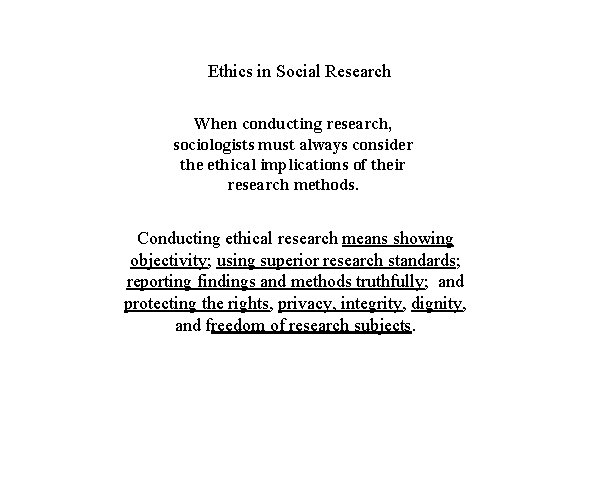 Ethics in Social Research

When conducting research, sociologists must always consider the ethical implications of their research methods.

Conducting ethical research means showing objectivity; using superior research standards; reporting findings and methods truthfully; and protecting the rights, privacy, integrity, dignity, and freedom of research subjects.